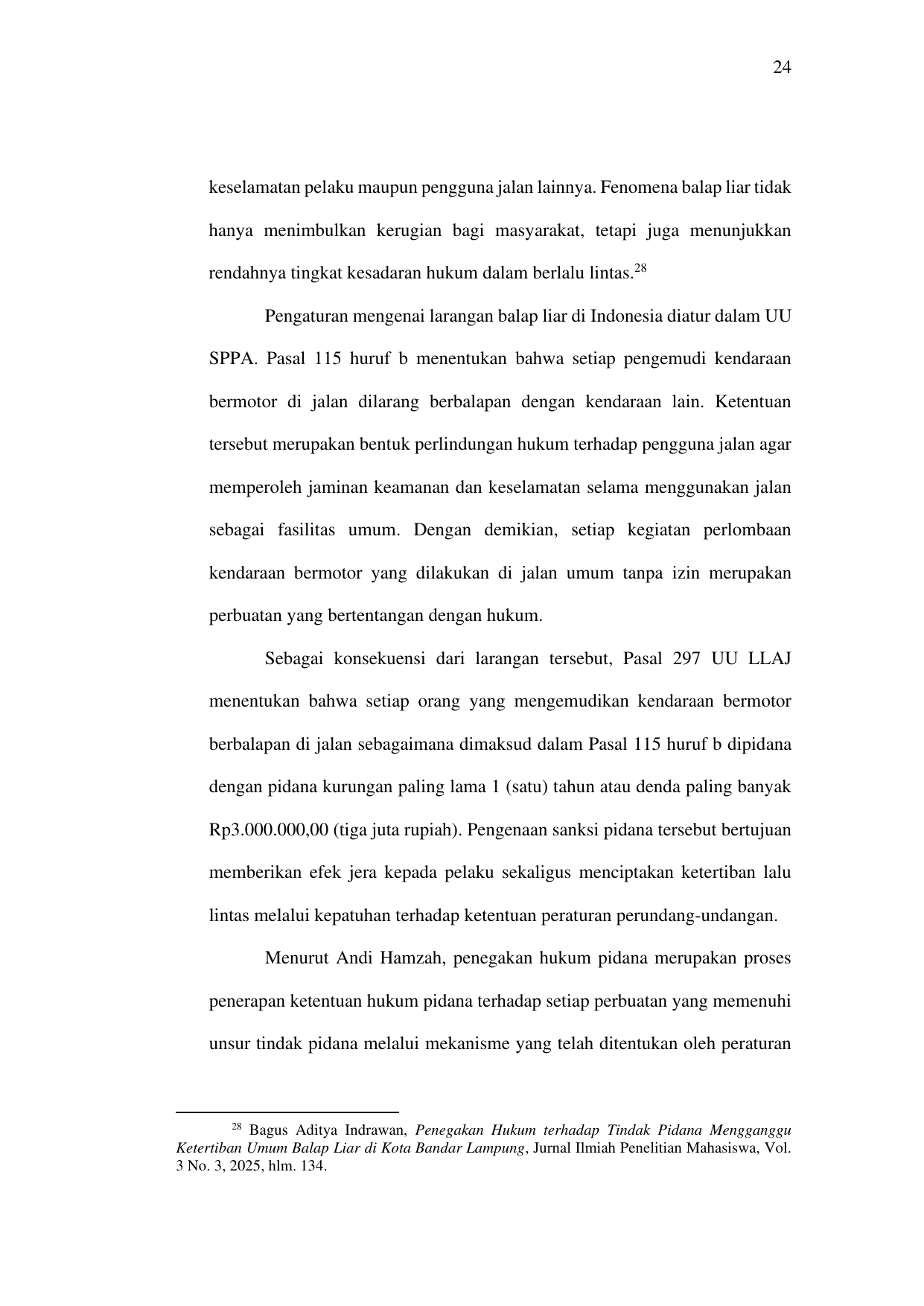 24

keselamatan pelaku maupun pengguna jalan lainnya. Fenomena balap liar tidak hanya menimbulkan kerugian bagi masyarakat, tetapi juga menunjukkan rendahnya tingkat kesadaran hukum dalam berlalu lintas.$^{28}$

Pengaturan mengenai larangan balap liar di Indonesia diatur dalam UU SPPA. Pasal 115 huruf b menentukan bahwa setiap pengemudi kendaraan bermotor di jalan dilarang berbalapan dengan kendaraan lain. Ketentuan tersebut merupakan bentuk perlindungan hukum terhadap pengguna jalan agar memperoleh jaminan keamanan dan keselamatan selama menggunakan jalan sebagai fasilitas umum. Dengan demikian, setiap kegiatan perlombaan kendaraan bermotor yang dilakukan di jalan umum tanpa izin merupakan perbuatan yang bertentangan dengan hukum.

Sebagai konsekuensi dari larangan tersebut, Pasal 297 UU LLAJ menentukan bahwa setiap orang yang mengemudikan kendaraan bermotor berbalapan di jalan sebagaimana dimaksud dalam Pasal 115 huruf b dipidana dengan pidana kurungan paling lama 1 (satu) tahun atau denda paling banyak Rp3.000.000,00 (tiga juta rupiah). Pengenaan sanksi pidana tersebut bertujuan memberikan efek jera kepada pelaku sekaligus menciptakan ketertiban lalu lintas melalui kepatuhan terhadap ketentuan peraturan perundang-undangan.

Menurut Andi Hamzah, penegakan hukum pidana merupakan proses penerapan ketentuan hukum pidana terhadap setiap perbuatan yang memenuhi unsur tindak pidana melalui mekanisme yang telah ditentukan oleh peraturan

$^{28}$ Bagus Aditya Indrawan, Penegakan Hukum terhadap Tindak Pidana Mengganggu Ketertiban Umum Balap Liar di Kota Bandar Lampung, Jurnal Ilmiah Penelitian Mahasiswa, Vol. 3 No. 3, 2025, hlm. 134.